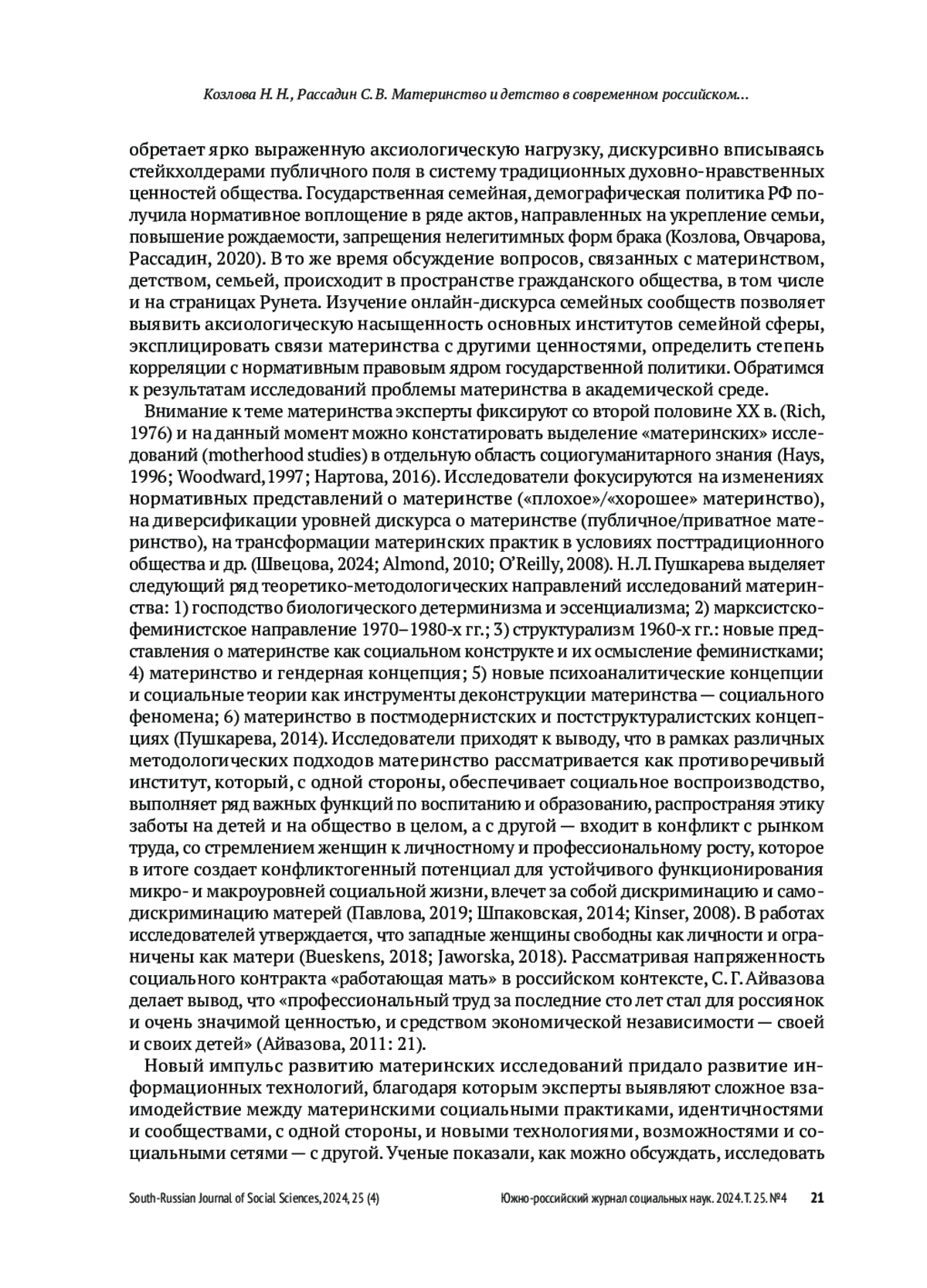 Козлова Н. Н., Рассадин С. В. Материнство и детство в современном российском...

обретает ярко выраженную аксиологическую нагрузку, дискурсивно вписываясь стейкхолдерами публичного поля в систему традиционных духовно-нравственных ценностей общества. Государственная семейная, демографическая политика РФ получила нормативное воплощение в ряде актов, направленных на укрепление семьи, повышение рождаемости, запрещения нелегитимных форм брака (Козлова, Овчарова, Рассадин, 2020). В то же время обсуждение вопросов, связанных с материнством, детством, семьей, происходит в пространстве гражданского общества, в том числе и на страницах Рунета. Изучение онлайн-дискурса семейных сообществ позволяет выявить аксиологическую насыщенность основных институтов семейной сферы, эксплицировать связи материнства с другими ценностями, определить степень корреляции с нормативным правовым ядром государственной политики. Обратимся к результатам исследований проблемы материнства в академической среде.

Внимание к теме материнства эксперты фиксируют со второй половине XX в. (Rich, 1976) и на данный момент можно констатировать выделение «материнских» исследований (motherhood studies) в отдельную область социогуманитарного знания (Hays, 1996; Woodward, 1997; Нартова, 2016). Исследователи фокусируются на изменениях нормативных представлений о материнстве («плохое»/«хорошее» материнство), на диверсификации уровней дискурса о материнстве (публичное/приватное материнство), на трансформации материнских практик в условиях посттрадиционного общества и др. (Швецова, 2024; Almond, 2010; O'Reilly, 2008). Н. Л. Пушкарева выделяет следующий ряд теоретико-методологических направлений исследований материнства: 1) господство биологического детерминизма и эссенциализма; 2) марксистско-феминистское направление 1970–1980-х гг.; 3) структурализм 1960-х гг.: новые представления о материнстве как социальном конструкте и их осмысление феминистками; 4) материнство и гендерная концепция; 5) новые психоаналитические концепции и социальные теории как инструменты деконструкции материнства — социального феномена; 6) материнство в постмодернистских и постструктуралистских концепциях (Пушкарева, 2014). Исследователи приходят к выводу, что в рамках различных методологических подходов материнство рассматривается как противоречивый институт, который, с одной стороны, обеспечивает социальное воспроизводство, выполняет ряд важных функций по воспитанию и образованию, распространяя этику заботы на детей и на общество в целом, а с другой — входит в конфликт с рынком труда, со стремлением женщин к личностному и профессиональному росту, которое в итоге создает конфликтогенный потенциал для устойчивого функционирования микро- и макроуровней социальной жизни, влечет за собой дискриминацию и самодискриминацию матерей (Павлова, 2019; Шпаковская, 2014; Kinser, 2008). В работах исследователей утверждается, что западные женщины свободны как личности и ограничены как матери (Bueskens, 2018; Jaworska, 2018). Рассматривая напряженность социального контракта «работающая мать» в российском контексте, С. Г. Айвазова делает вывод, что «профессиональный труд за последние сто лет стал для россиянок и очень значимой ценностью, и средством экономической независимости — своей и своих детей» (Айвазова, 2011: 21).

Новый импульс развитию материнских исследований придало развитие информационных технологий, благодаря которым эксперты выявляют сложное взаимодействие между материнскими социальными практиками, идентичностями и сообществами, с одной стороны, и новыми технологиями, возможностями и социальными сетями — с другой. Ученые показали, как можно обсуждать, исследовать

South-Russian Journal of Social Sciences, 2024, 25 (4) Южно-российский журнал социальных наук. 2024. Т. 25. №4 21